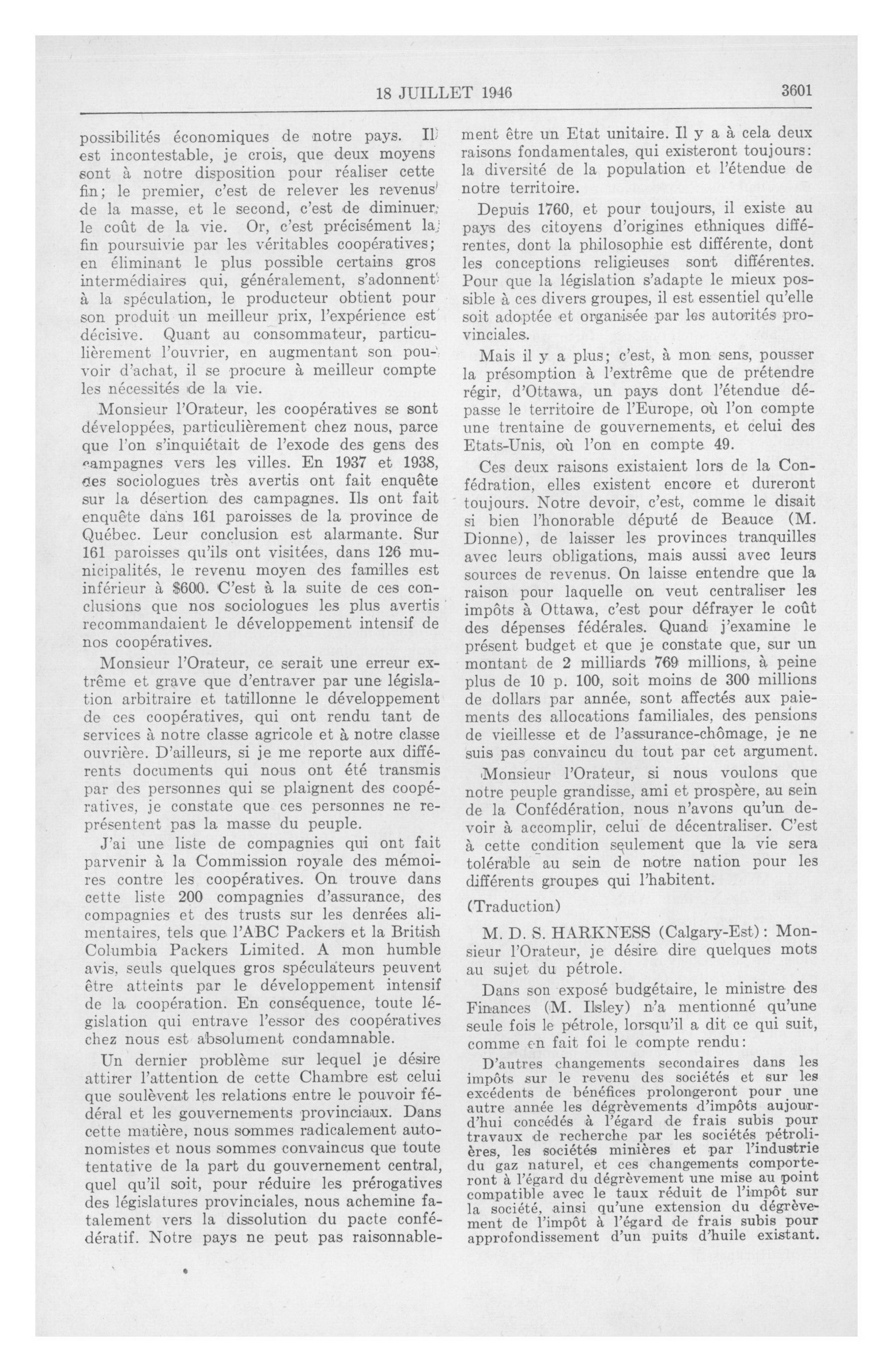 18 JUILLET 1946 3601

possibilités économiques de notre pays. Il est incontestable, je crois, que deux moyens sont à notre disposition pour réaliser cette fin; le premier, c'est de relever les revenus de la masse, et le second, c'est de diminuer le coût de la vie. Or, c'est précisément la fin poursuivie par les véritables coopératives; en éliminant le plus possible certains gros intermédiaires qui, généralement, s'adonnent à la spéculation, le producteur obtient pour son produit un meilleur prix, l'expérience est décisive. Quant au consommateur, particulièrement l'ouvrier, en augmentant son pouvoir d'achat, il se procure à meilleur compte les nécessités de la vie.

Monsieur l'Orateur, les coopératives se sont développées, particulièrement chez nous, parce que l'on s'inquiétait de l'exode des gens des campagnes vers les villes. En 1937 et 1938, des sociologues très avertis ont fait enquête sur la désertion des campagnes. Ils ont fait enquête dans 161 paroisses de la province de Québec. Leur conclusion est alarmante. Sur 161 paroisses qu'ils ont visitées, dans 126 municipalités, le revenu moyen des familles est inférieur à $600. C'est à la suite de ces conclusions que nos sociologues les plus avertis recommandaient le développement intensif de nos coopératives.

Monsieur l'Orateur, ce serait une erreur extrême et grave que d'entraver par une législation arbitraire et tatillonne le développement de ces coopératives, qui ont rendu tant de services à notre classe agricole et à notre classe ouvrière. D'ailleurs, si je me reporte aux différents documents qui nous ont été transmis par des personnes qui se plaignent des coopératives, je constate que ces personnes ne représentent pas la masse du peuple.

J'ai une liste de compagnies qui ont fait parvenir à la Commission royale des mémoires contre les coopératives. On trouve dans cette liste 200 compagnies d'assurance, des compagnies et des trusts sur les denrées alimentaires, tels que l'ABC Packers et la British Columbia Packers Limited. A mon humble avis, seuls quelques gros spéculateurs peuvent être atteints par le développement intensif de la coopération. En conséquence, toute législation qui entrave l'essor des coopératives chez nous est absolument condamnable.

Un dernier problème sur lequel je désire attirer l'attention de cette Chambre est celui que soulèvent les relations entre le pouvoir fédéral et les gouvernements provinciaux. Dans cette matière, nous sommes radicalement autonomistes et nous sommes convaincus que toute tentative de la part du gouvernement central, quel qu'il soit, pour réduire les prérogatives des législatures provinciales, nous achemine fatalement vers la dissolution du pacte confédératif. Notre pays ne peut pas raisonnablement être un Etat unitaire. Il y a à cela deux raisons fondamentales, qui existeront toujours: la diversité de la population et l'étendue de notre territoire.

Depuis 1760, et pour toujours, il existe au pays des citoyens d'origines ethniques différentes, dont la philosophie est différente, dont les conceptions religieuses sont différentes. Pour que la législation s'adapte le mieux possible à ces divers groupes, il est essentiel qu'elle soit adoptée et organisée par les autorités provinciales.

Mais il y a plus; c'est, à mon sens, pousser la présomption à l'extrême que de prétendre régir, d'Ottawa, un pays dont l'étendue dépasse le territoire de l'Europe, où l'on compte une trentaine de gouvernements, et celui des Etats-Unis, où l'on en compte 49.

Ces deux raisons existaient lors de la Confédration, elles existent encore et dureront toujours. Notre devoir, c'est, comme le disait si bien l'honorable député de Beauce (M. Dionne), de laisser les provinces tranquilles avec leurs obligations, mais aussi avec leurs sources de revenus. On laisse entendre que la raison pour laquelle on veut centraliser les impôts à Ottawa, c'est pour défrayer le coût des dépenses fédérales. Quand j'examine le présent budget et que je constate que, sur un montant de 2 milliards 769 millions, à peine plus de 10 p. 100, soit moins de 300 millions de dollars par année, sont affectés aux paiements des allocations familiales, des pensions de vieillesse et de l'assurance-chômage, je ne suis pas convaincu du tout par cet argument.

Monsieur l'Orateur, si nous voulons que notre peuple grandisse, ami et prospère, au sein de la Confédération, nous n'avons qu'un devoir à accomplir, celui de décentraliser. C'est à cette condition seulement que la vie sera tolérable au sein de notre nation pour les différents groupes qui l'habitent.

(Traduction)

M. D. S. HARKNESS (Calgary-Est): Monsieur l'Orateur, je désire dire quelques mots au sujet du pétrole.

Dans son exposé budgétaire, le ministre des Finances (M. Ilsley) n'a mentionné qu'une seule fois le pétrole, lorsqu'il a dit ce qui suit, comme en fait foi le compte rendu:

D'autres changements secondaires dans les impôts sur le revenu des sociétés et sur les excédents de bénéfices prolongeront pour une autre année les dégrèvements d'impôts aujourd'hui concédés à l'égard de frais subis pour travaux de recherche par les sociétés pétrolières, les sociétés minières et par l'industrie du gaz naturel, et ces changements comporteront à l'égard du dégrèvement une mise au point compatible avec le taux réduit de l'impôt sur la société, ainsi qu'une extension du dégrèvement de l'impôt à l'égard de frais subis pour approfondissement d'un puits d'huile existant.